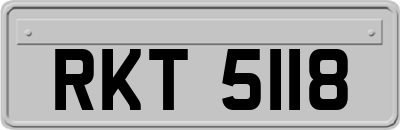 RKT 5118